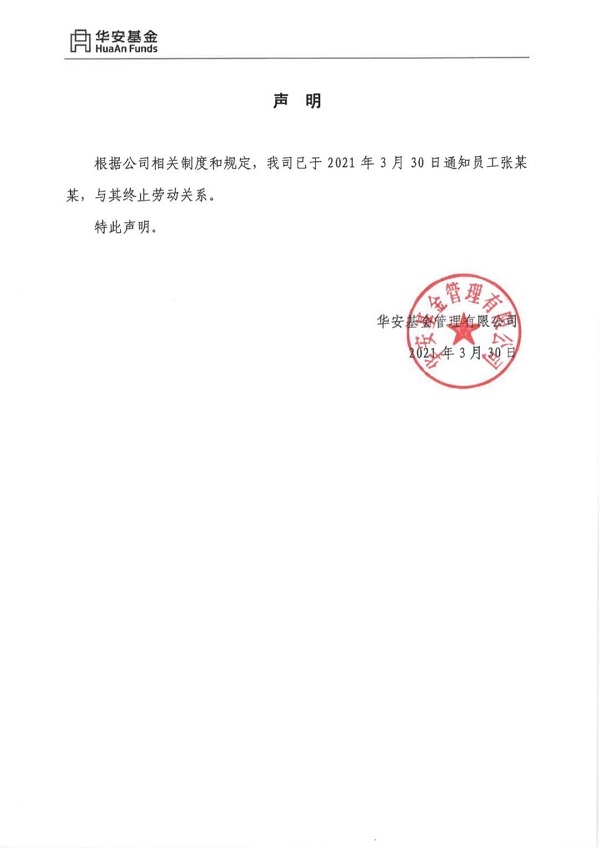 华安基金
HuaAn Funds

声 明

根据公司相关制度和规定，我司已于 2021 年 3 月 30 日通知员工张某某，与其终止劳动关系。

特此声明。

华安基金管理有限公司
2021 年 3 月 30 日

华安基金管理有限公司